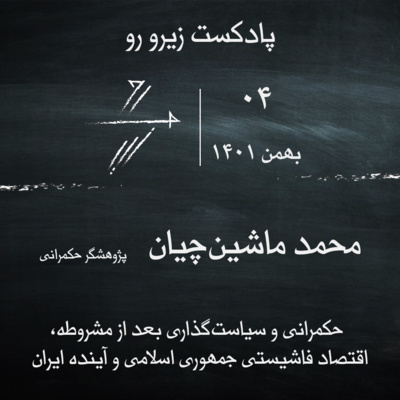 پادکست زیرو رو

۰۴

بهمن ۱۴۰۱

محمد ماشین‌چیان پژوهشگر حکمرانی

حکمرانی و سیاست‌گذاری بعد از مشروطه،
اقتصاد فاشیستی جمهوری اسلامی و آینده ایران